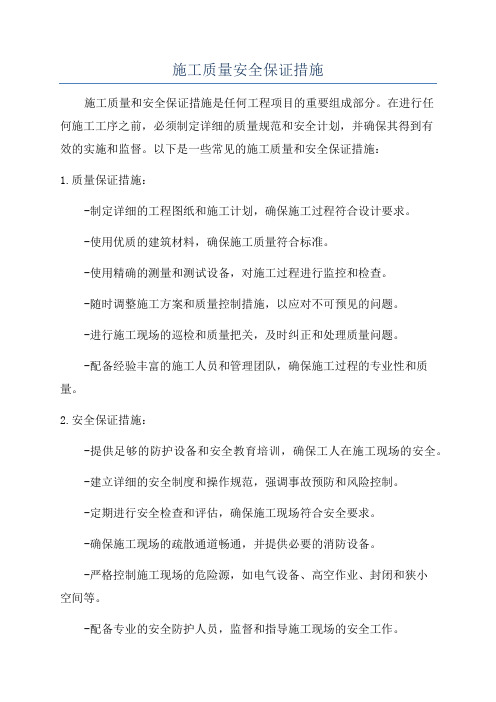 施工质量安全保证措施

施工质量和安全保证措施是任何工程项目的重要组成部分。在进行任何施工工序之前，必须制定详细的质量规范和安全计划，并确保其得到有效的实施和监督。以下是一些常见的施工质量和安全保证措施：

1.质量保证措施：

-制定详细的工程图纸和施工计划，确保施工过程符合设计要求。

-使用优质的建筑材料，确保施工质量符合标准。

-使用精确的测量和测试设备，对施工过程进行监控和检查。

-随时调整施工方案和质量控制措施，以应对不可预见的问题。

-进行施工现场的巡检和质量把关，及时纠正和处理质量问题。

-配备经验丰富的施工人员和管理团队，确保施工过程的专业性和质量。

2.安全保证措施：

-提供足够的防护设备和安全教育培训，确保工人在施工现场的安全。

-建立详细的安全制度和操作规范，强调事故预防和风险控制。

-定期进行安全检查和评估，确保施工现场符合安全要求。

-确保施工现场的疏散通道畅通，并提供必要的消防设备。

-严格控制施工现场的危险源，如电气设备、高空作业、封闭和狭小空间等。

-配备专业的安全防护人员，监督和指导施工现场的安全工作。